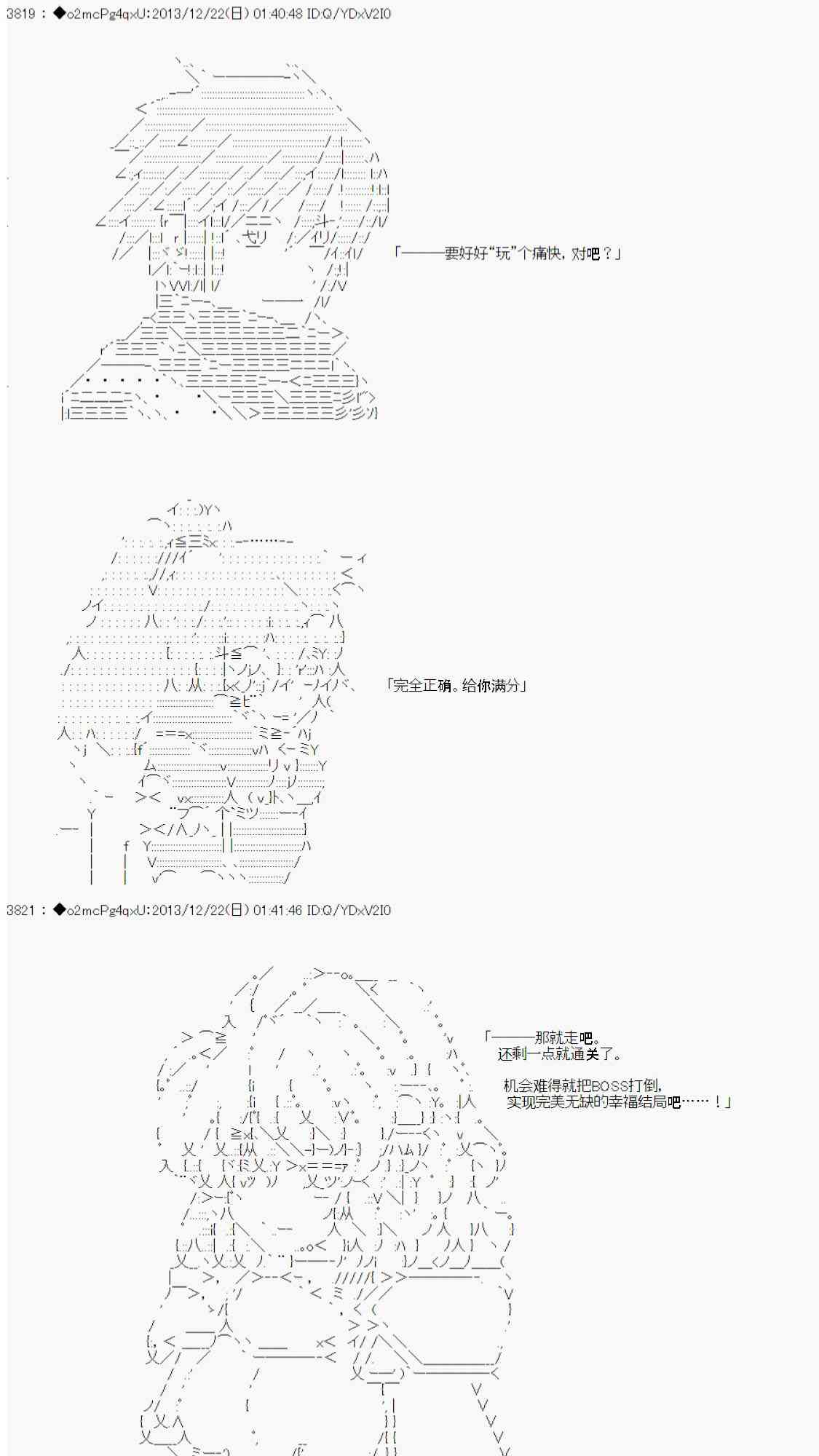 3819 : ◆o2mcPg4qxU:2013/12/22(日) 01:40:48 ID:Q/YDxV2I0

「———要好好“玩”个痛快，对吧？」

「完全正确。给你满分」

3821 : ◆o2mcPg4qxU:2013/12/22(日) 01:41:46 ID:Q/YDxV2I0

「———那就走吧。
还剩一点就通关了。

机会难得就把BOSS打倒，
实现完美无缺的幸福结局吧……！」